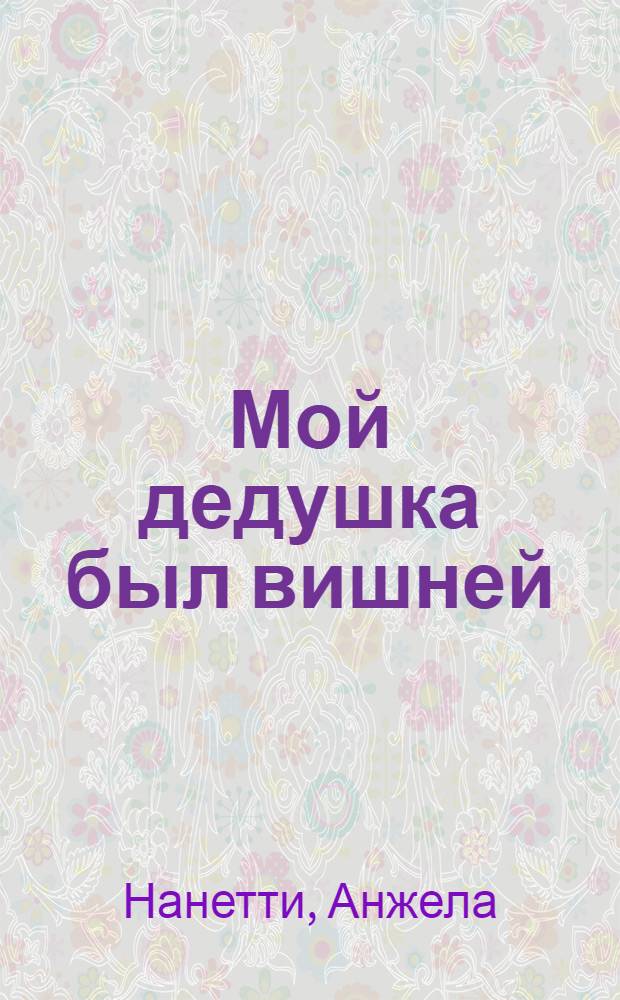 Мой дедушка был вишней

Нанетти, Анжела